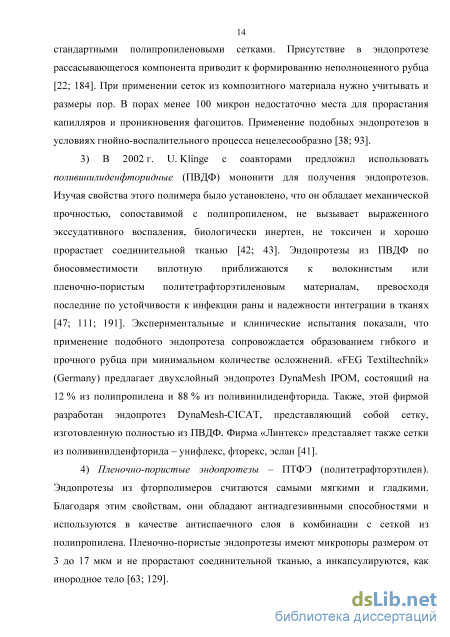 14

стандартными полипропиленовыми сетками. Присутствие в эндопротезе рассасывающегося компонента приводит к формированию неполноценного рубца [22; 184]. При применении сеток из композитного материала нужно учитывать и размеры пор. В порах менее 100 микрон недостаточно места для прорастания капилляров и проникновения фагоцитов. Применение подобных эндопротезов в условиях гнойно-воспалительного процесса нецелесообразно [38; 93].

3) В 2002 г. U. Klinge с соавторами предложил использовать поливинилиденфторидные (ПВДФ) мононити для получения эндопротезов. Изучая свойства этого полимера было установлено, что он обладает механической прочностью, сопоставимой с полипропиленом, не вызывает выраженного экссудативного воспаления, биологически инертен, не токсичен и хорошо прорастает соединительной тканью [42; 43]. Эндопротезы из ПВДФ по биосовместимости вплотную приближаются к волокнистым или пленочно-пористым политетрафторэтиленовым материалам, превосходя последние по устойчивости к инфекции раны и надежности интеграции в тканях [47; 111; 191]. Экспериментальные и клинические испытания показали, что применение подобного эндопротеза сопровождается образованием гибкого и прочного рубца при минимальном количестве осложнений. «FEG Textiltechnik» (Germany) предлагает двухслойный эндопротез DynaMesh IPOM, состоящий на 12 % из полипропилена и 88 % из поливинилиденфторида. Также, этой фирмой разработан эндопротез DynaMesh-CICAT, представляющий собой сетку, изготовленную полностью из ПВДФ. Фирма «Линтекс» представляет также сетки из поливинилденфторида – унифлекс, фторекс, эслан [41].

4) Пленочно-пористые эндопротезы – ПТФЭ (политетрафторэтилен). Эндопротезы из фторполимеров считаются самыми мягкими и гладкими. Благодаря этим свойствам, они обладают антиадгезивнными способностями и используются в качестве антиспаечного слоя в комбинации с сеткой из полипропилена. Пленочно-пористые эндопротезы имеют микропоры размером от 3 до 17 мкм и не прорастают соединительной тканью, а инкапсулируются, как инородное тело [63; 129].

dsLib.net
библиотека диссертаций